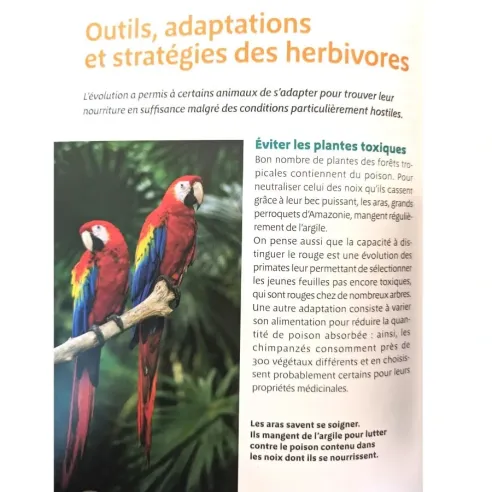 Outils, adaptations et stratégies des herbivores

L'évolution a permis à certains animaux de s'adapter pour trouver leur nourriture en suffisance malgré des conditions particulièrement hostiles.

Éviter les plantes toxiques

Bon nombre de plantes des forêts tropicales contiennent du poison. Pour neutraliser celui des noix qu'ils cassent grâce à leur bec puissant, les aras, grands perroquets d'Amazonie, mangent régulièrement de l'argile.

On pense aussi que la capacité à distinguer le rouge est une évolution des primates leur permettant de sélectionner les jeunes feuilles pas encore toxiques, qui sont rouges chez de nombreux arbres. Une autre adaptation consiste à varier son alimentation pour réduire la quantité de poison absorbée : ainsi, les chimpanzés consomment près de 300 végétaux différents et en choisissent probablement certains pour leurs propriétés médicinales.

Les aras savent se soigner.
Ils mangent de l'argile pour lutter contre le poison contenu dans les noix dont ils se nourrissent.